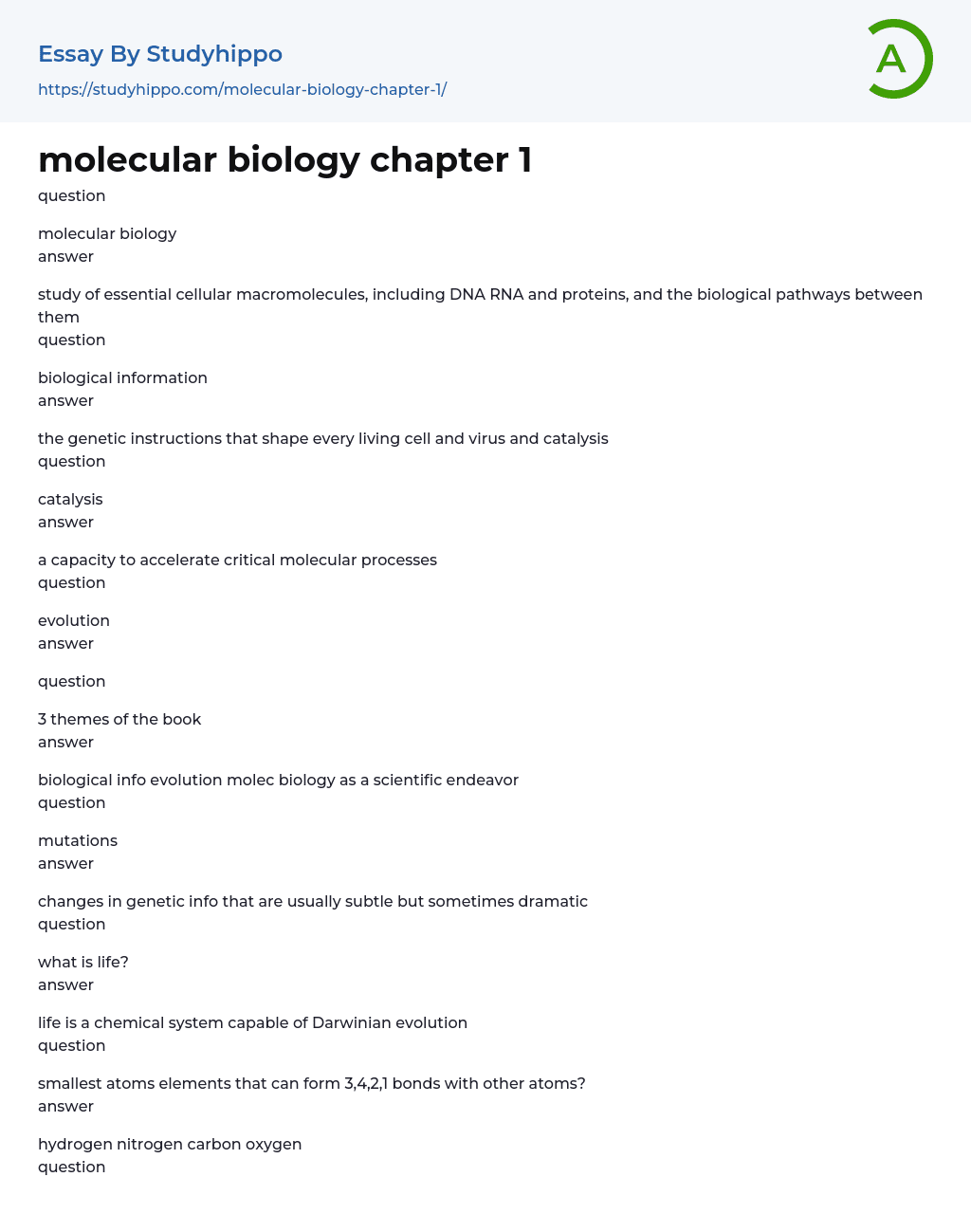 Essay By Studyhippo
https://studyhippo.com/molecular-biology-chapter-1/

A

molecular biology chapter 1
question

molecular biology
answer

study of essential cellular macromolecules, including DNA RNA and proteins, and the biological pathways between them
question

biological information
answer

the genetic instructions that shape every living cell and virus and catalysis
question

catalysis
answer

a capacity to accelerate critical molecular processes
question

evolution
answer

question

3 themes of the book
answer

biological info evolution molec biology as a scientific endeavor
question

mutations
answer

changes in genetic info that are usually subtle but sometimes dramatic
question

what is life?
answer

life is a chemical system capable of Darwinian evolution
question

smallest atoms elements that can form 3,4,2,1 bonds with other atoms?
answer

hydrogen nitrogen carbon oxygen
question